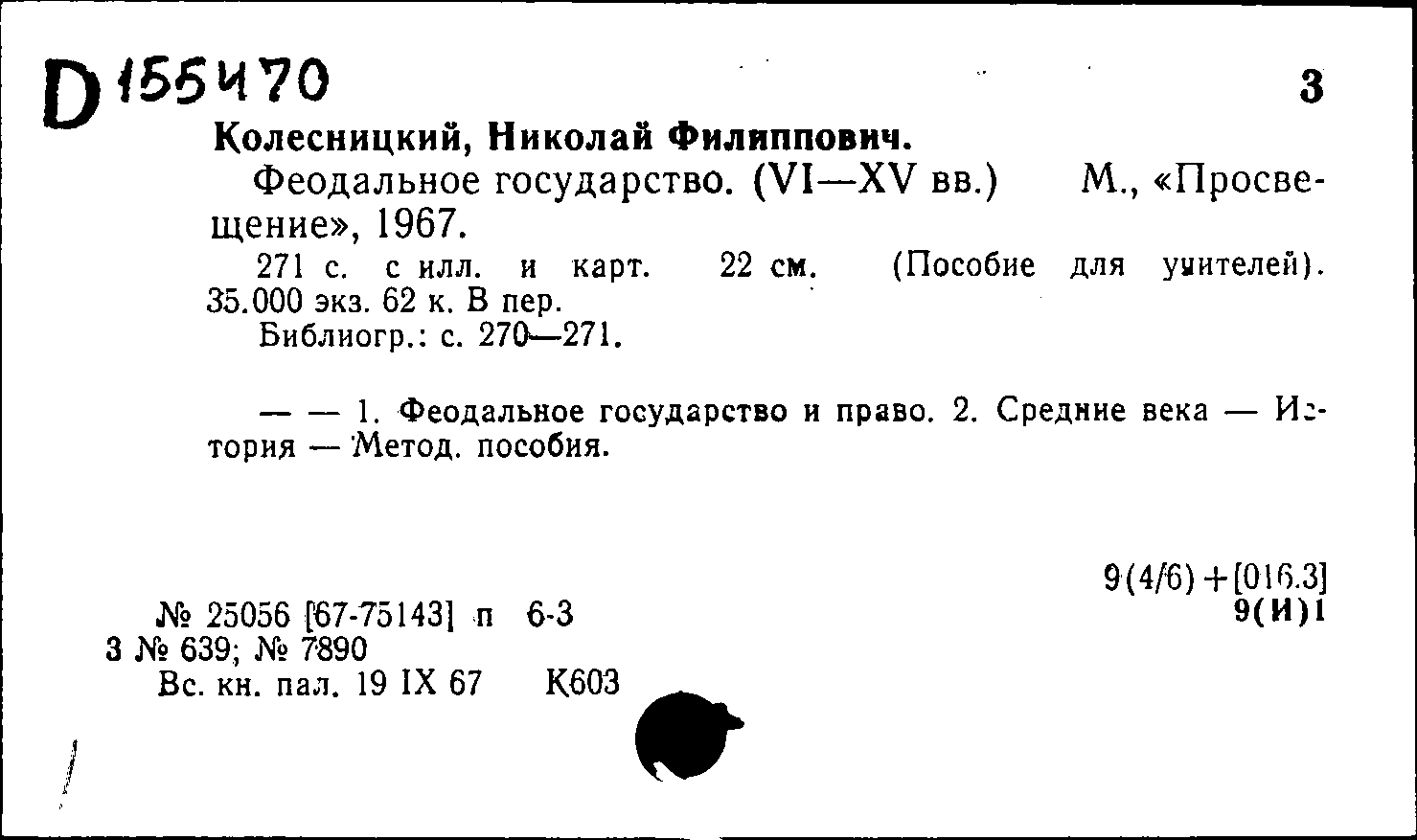 D 155470

3

Колесницкий, Николай Филиппович.

Феодальное государство. (VI—XV вв.) М., «Просвещение», 1967.

271 с. с илл. и карт. 22 см. (Пособие для учителей). 35.000 экз. 62 к. В пер.

Библиогр.: с. 270—271.

— — 1. Феодальное государство и право. 2. Средние века — История — Метод. пособия.

9(4/6)+[016.3]
9(И)1

№ 25056 [67-75143] п 6-3
3 № 639; № 7890
Вс. кн. пал. 19 IX 67 К603